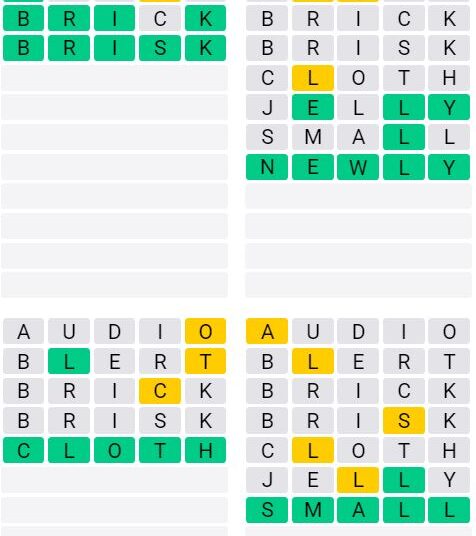 B R I C K
B R I S K

B R I C K
B R I S K
C L O T H
J E L L Y
S M A L L
N E W L Y

A U D I O
B L E R T
B R I C K
B R I S K
C L O T H

A U D I O
B L E R T
B R I C K
B R I S K
C L O T H
J E L L Y
S M A L L